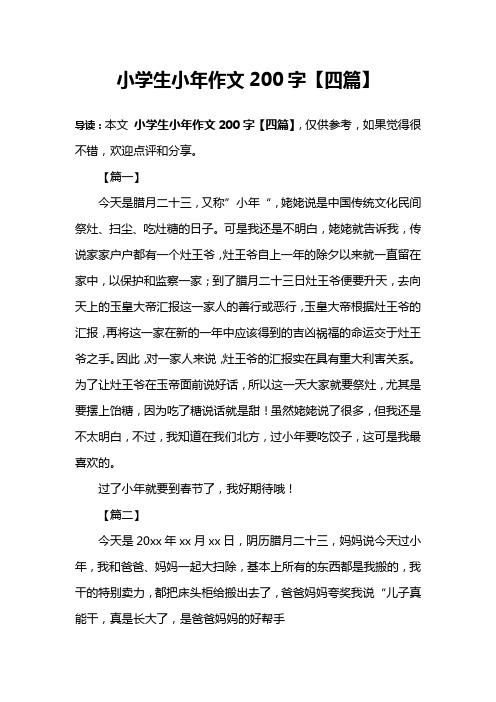 小学生小年作文 200 字【四篇】

导读：本文 小学生小年作文 200 字【四篇】，仅供参考，如果觉得很不错，欢迎点评和分享。

【篇一】

今天是腊月二十三，又称”小年“，姥姥说是中国传统文化民间祭灶、扫尘、吃灶糖的日子。可是我还是不明白，姥姥就告诉我，传说家家户户都有一个灶王爷，灶王爷自上一年的除夕以来就一直留在家中，以保护和监察一家；到了腊月二十三日灶王爷便要升天，去向天上的玉皇大帝汇报这一家人的善行或恶行，玉皇大帝根据灶王爷的汇报，再将这一家在新的一年中应该得到的吉凶祸福的命运交于灶王爷之手。因此，对一家人来说，灶王爷的汇报实在具有重大利害关系。为了让灶王爷在玉帝面前说好话，所以这一天大家就要祭灶，尤其是要摆上饴糖，因为吃了糖说话就是甜！虽然姥姥说了很多，但我还是不太明白，不过，我知道在我们北方，过小年要吃饺子，这可是我最喜欢的。

过了小年就要到春节了，我好期待哦！

【篇二】

今天是 20xx 年 xx 月 xx 日，阴历腊月二十三，妈妈说今天过小年，我和爸爸、妈妈一起大扫除，基本上所有的东西都是我搬的，我干的特别卖力，都把床头柜给搬出去了，爸爸妈妈夸奖我说“儿子真能干，真是长大了，是爸爸妈妈的好帮手